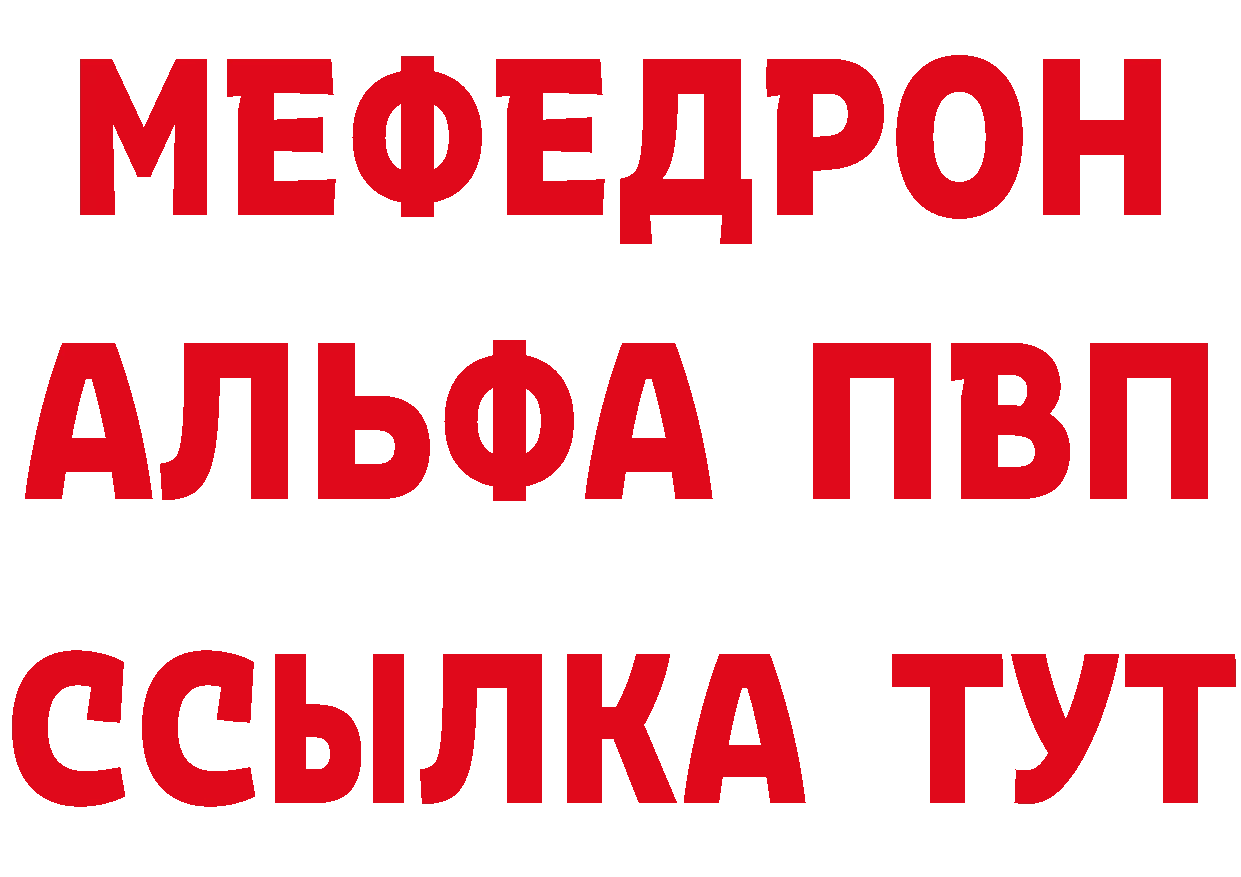 МЕФЕДРОН
АЛЬФА ПВП
ССЫЛКА ТУТ